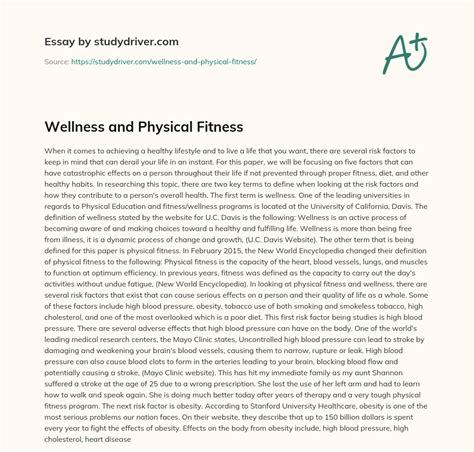 Essay by studydriver.com

Source: https://studydriver.com/wellness-and-physical-fitness/

A+

Wellness and Physical Fitness

When it comes to achieving a healthy lifestyle and to live a life that you want, there are several risk factors to keep in mind that can derail your life in an instant. For this paper, we will be focusing on five factors that can have catastrophic effects on a person throughout their life if not prevented through proper fitness, diet, and other healthy habits. In researching this topic, there are two key terms to define when looking at the risk factors and how they contribute to a person's overall health. The first term is wellness. One of the leading universities in regards to Physical Education and fitness/wellness programs is located at the University of California, Davis. The definition of wellness stated by the website for U.C. Davis is the following: Wellness is an active process of becoming aware of and making choices toward a healthy and fulfilling life. Wellness is more than being free from illness, it is a dynamic process of change and growth, (U.C. Davis Website). The other term that is being defined for this paper is physical fitness. In February 2015, the New World Encyclopedia changed their definition of physical fitness to the following: Physical fitness is the capacity of the heart, blood vessels, lungs, and muscles to function at optimum efficiency. In previous years, fitness was defined as the capacity to carry out the day's activities without undue fatigue, (New World Encyclopedia). In looking at physical fitness and wellness, there are several risk factors that exist that can cause serious effects on a person and their quality of life as a whole. Some of these factors include high blood pressure, obesity, tobacco use of both smoking and smokeless tobacco, high cholesterol, and one of the most overlooked which is a poor diet. This first risk factor being studies is high blood pressure. There are several adverse effects that high blood pressure can have on the body. One of the world's leading medical research centers, the Mayo Clinic states, Uncontrolled high blood pressure can lead to stroke by damaging and weakening your brain's blood vessels, causing them to narrow, rupture or leak. High blood pressure can also cause blood clots to form in the arteries leading to your brain, blocking blood flow and potentially causing a stroke, (Mayo Clinic website). This has hit my immediate family as my aunt Shannon suffered a stroke at the age of 25 due to a wrong prescription. She lost the use of her left arm and had to learn how to walk and speak again. She is doing much better today after years of therapy and a very tough physical fitness program. The next risk factor is obesity. According to Stanford University Healthcare, obesity is one of the most serious problems our nation faces. On their website, they describe that up to 150 billion dollars is spent every year to fight the effects of obesity. Effects on the body from obesity include, high blood pressure, high cholesterol, heart disease